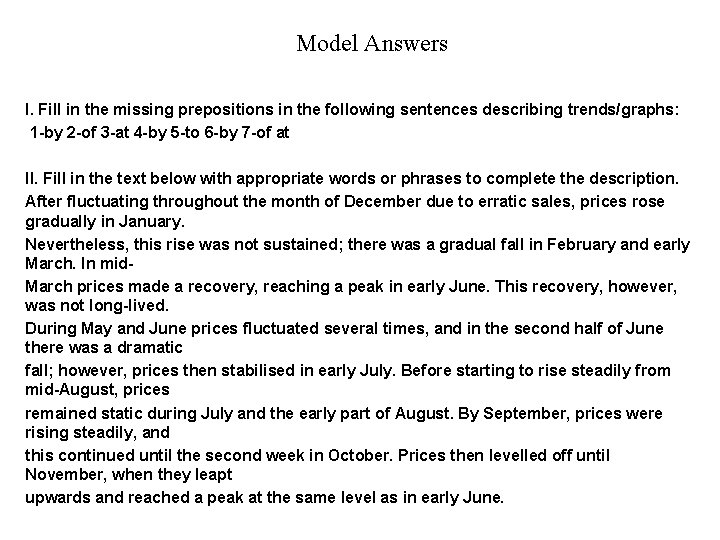 Model Answers

I. Fill in the missing prepositions in the following sentences describing trends/graphs:
1-by 2-of 3-at 4-by 5-to 6-by 7-of at

II. Fill in the text below with appropriate words or phrases to complete the description.
After fluctuating throughout the month of December due to erratic sales, prices rose gradually in January.
Nevertheless, this rise was not sustained; there was a gradual fall in February and early March. In mid-
March prices made a recovery, reaching a peak in early June. This recovery, however, was not long-lived.
During May and June prices fluctuated several times, and in the second half of June there was a dramatic
fall; however, prices then stabilised in early July. Before starting to rise steadily from mid-August, prices
remained static during July and the early part of August. By September, prices were rising steadily, and
this continued until the second week in October. Prices then levelled off until November, when they leapt
upwards and reached a peak at the same level as in early June.